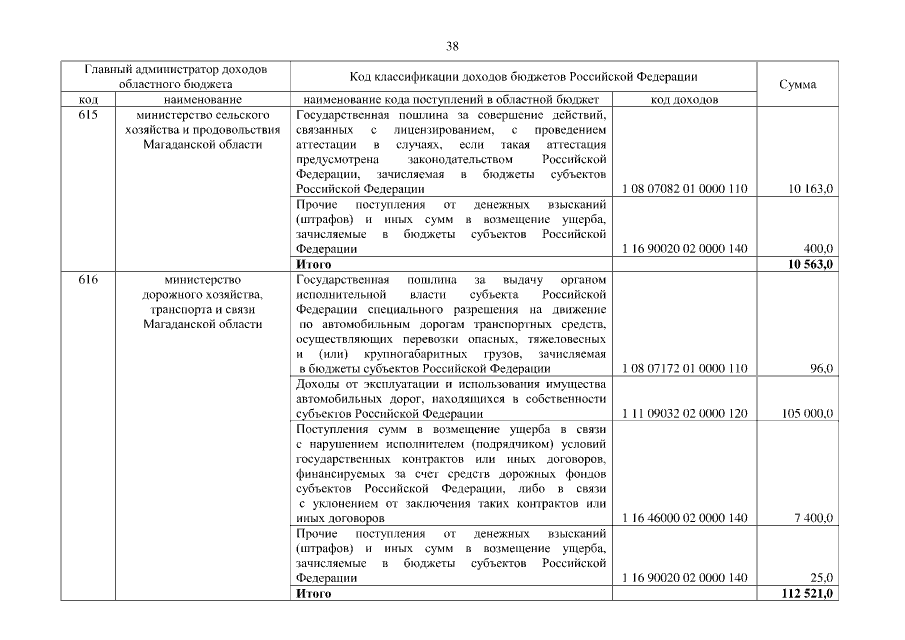 38

| Главный администратор доходов областного бюджета | | Код классификации доходов бюджетов Российской Федерации | | Сумма |
|---|---|---|---|---|
| код | наименование | наименование кода поступлений в областной бюджет | код доходов | |
| 615 | министерство сельского хозяйства и продовольствия Магаданской области | Государственная пошлина за совершение действий, связанных с лицензированием, с проведением аттестации в случаях, если такая аттестация предусмотрена законодательством Российской Федерации, зачисляемая в бюджеты субъектов Российской Федерации | 1 08 07082 01 0000 110 | 10 163,0 |
| | | Прочие поступления от денежных взысканий (штрафов) и иных сумм в возмещение ущерба, зачисляемые в бюджеты субъектов Российской Федерации | 1 16 90020 02 0000 140 | 400,0 |
| | | **Итого** | | **10 563,0** |
| 616 | министерство дорожного хозяйства, транспорта и связи Магаданской области | Государственная пошлина за выдачу органом исполнительной власти субъекта Российской Федерации специального разрешения на движение по автомобильным дорогам транспортных средств, осуществляющих перевозки опасных, тяжеловесных и (или) крупногабаритных грузов, зачисляемая в бюджеты субъектов Российской Федерации | 1 08 07172 01 0000 110 | 96,0 |
| | | Доходы от эксплуатации и использования имущества автомобильных дорог, находящихся в собственности субъектов Российской Федерации | 1 11 09032 02 0000 120 | 105 000,0 |
| | | Поступления сумм в возмещение ущерба в связи с нарушением исполнителем (подрядчиком) условий государственных контрактов или иных договоров, финансируемых за счет средств дорожных фондов субъектов Российской Федерации, либо в связи с уклонением от заключения таких контрактов или иных договоров | 1 16 46000 02 0000 140 | 7 400,0 |
| | | Прочие поступления от денежных взысканий (штрафов) и иных сумм в возмещение ущерба, зачисляемые в бюджеты субъектов Российской Федерации | 1 16 90020 02 0000 140 | 25,0 |
| | | **Итого** | | **112 521,0** |